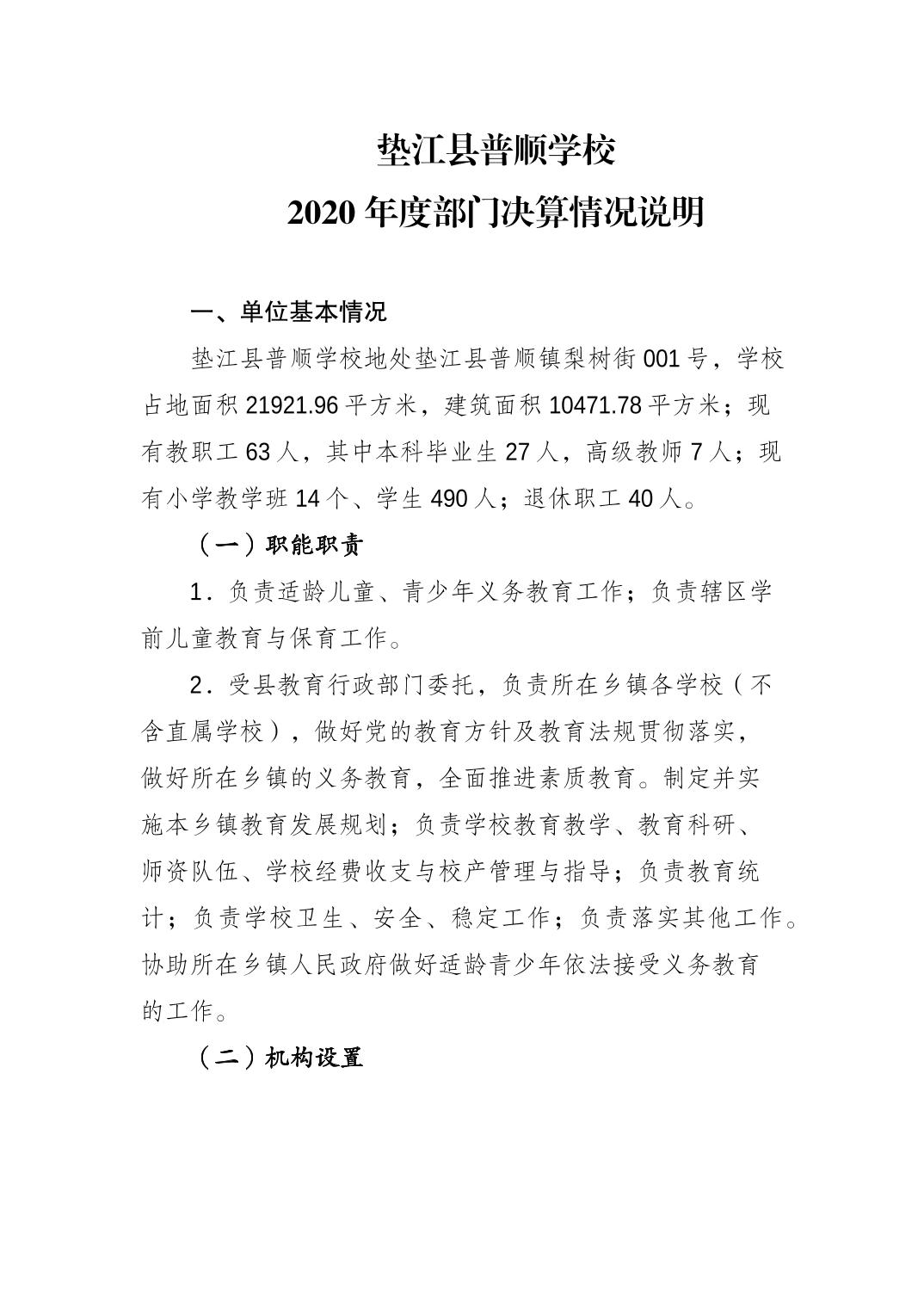 垫江县普顺学校
2020 年度部门决算情况说明

一、单位基本情况

垫江县普顺学校地处垫江县普顺镇梨树街 001 号，学校占地面积 21921.96 平方米，建筑面积 10471.78 平方米；现有教职工 63 人，其中本科毕业生 27 人，高级教师 7 人；现有小学教学班 14 个、学生 490 人；退休职工 40 人。

（一）职能职责

1．负责适龄儿童、青少年义务教育工作；负责辖区学前儿童教育与保育工作。

2．受县教育行政部门委托，负责所在乡镇各学校（不含直属学校），做好党的教育方针及教育法规贯彻落实，做好所在乡镇的义务教育，全面推进素质教育。制定并实施本乡镇教育发展规划；负责学校教育教学、教育科研、师资队伍、学校经费收支与校产管理与指导；负责教育统计；负责学校卫生、安全、稳定工作；负责落实其他工作。协助所在乡镇人民政府做好适龄青少年依法接受义务教育的工作。

（二）机构设置